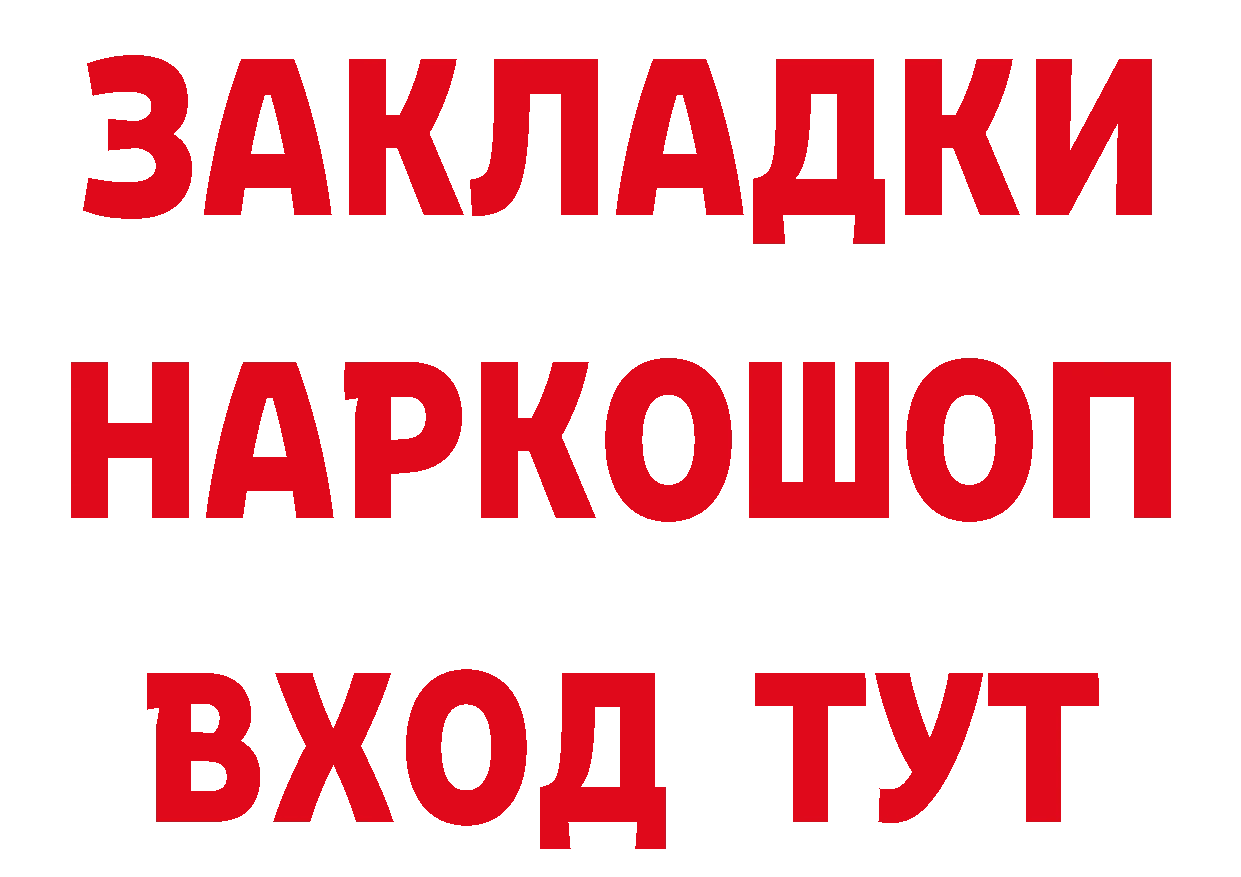 ЗАКЛАДКИ НАРКОШОП ВХОД ТУТ